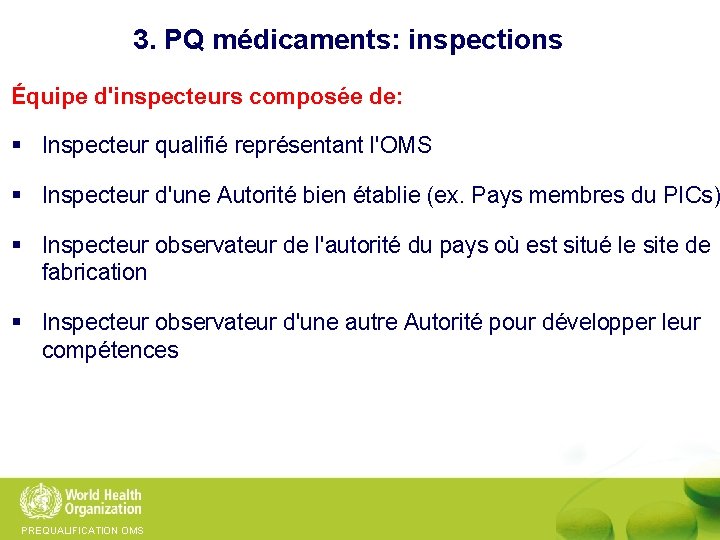 3. PQ médicaments: inspections

Équipe d'inspecteurs composée de:

▪ Inspecteur qualifié représentant l'OMS

▪ Inspecteur d'une Autorité bien établie (ex. Pays membres du PICs)

▪ Inspecteur observateur de l'autorité du pays où est situé le site de fabrication

▪ Inspecteur observateur d'une autre Autorité pour développer leur compétences

World Health Organization

PREQUALIFICATION OMS